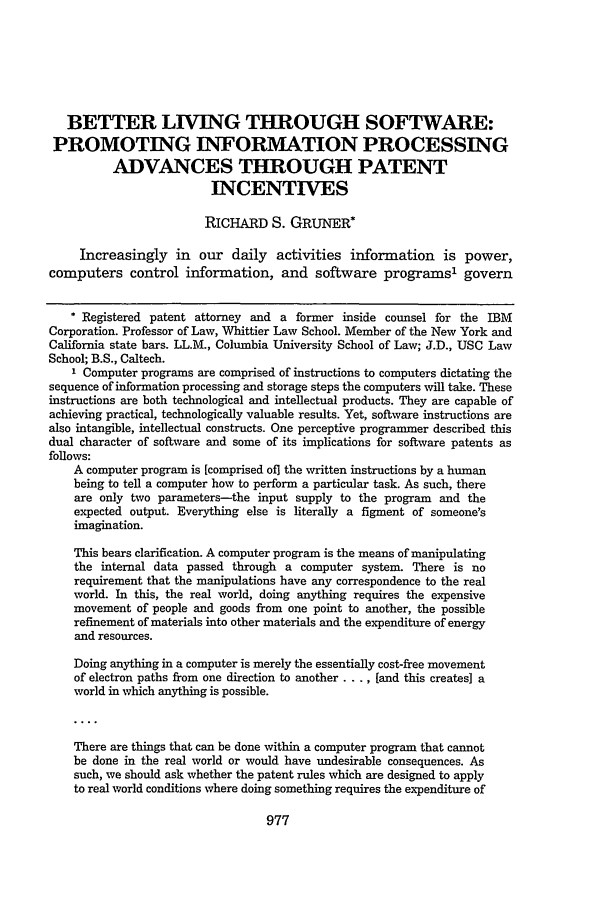 BETTER LIVING THROUGH SOFTWARE: PROMOTING INFORMATION PROCESSING ADVANCES THROUGH PATENT INCENTIVES

RICHARD S. GRUNER*

Increasingly in our daily activities information is power, computers control information, and software programs$^1$ govern

* Registered patent attorney and a former inside counsel for the IBM Corporation. Professor of Law, Whittier Law School. Member of the New York and California state bars. LL.M., Columbia University School of Law; J.D., USC Law School; B.S., Caltech.

$^1$ Computer programs are comprised of instructions to computers dictating the sequence of information processing and storage steps the computers will take. These instructions are both technological and intellectual products. They are capable of achieving practical, technologically valuable results. Yet, software instructions are also intangible, intellectual constructs. One perceptive programmer described this dual character of software and some of its implications for software patents as follows:

A computer program is [comprised of] the written instructions by a human being to tell a computer how to perform a particular task. As such, there are only two parameters—the input supply to the program and the expected output. Everything else is literally a figment of someone's imagination.

This bears clarification. A computer program is the means of manipulating the internal data passed through a computer system. There is no requirement that the manipulations have any correspondence to the real world. In this, the real world, doing anything requires the expensive movement of people and goods from one point to another, the possible refinement of materials into other materials and the expenditure of energy and resources.

Doing anything in a computer is merely the essentially cost-free movement of electron paths from one direction to another . . . , [and this creates] a world in which anything is possible.

. . . .

There are things that can be done within a computer program that cannot be done in the real world or would have undesirable consequences. As such, we should ask whether the patent rules which are designed to apply to real world conditions where doing something requires the expenditure of

977